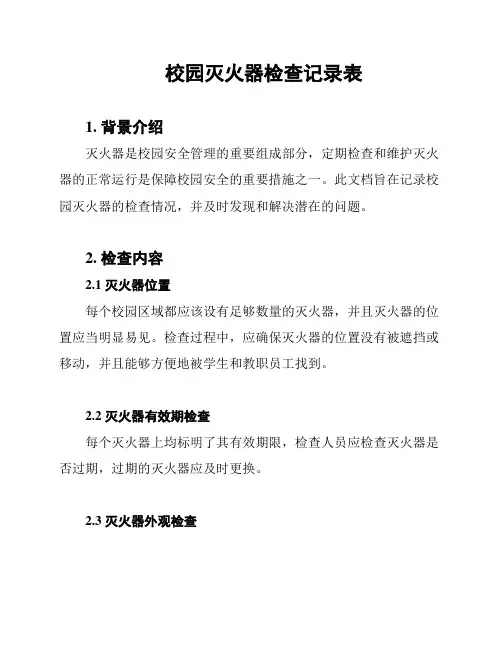 校园灭火器检查记录表

1. 背景介绍

灭火器是校园安全管理的重要组成部分，定期检查和维护灭火器的正常运行是保障校园安全的重要措施之一。此文档旨在记录校园灭火器的检查情况，并及时发现和解决潜在的问题。

2. 检查内容

2.1 灭火器位置

每个校园区域都应该设有足够数量的灭火器，并且灭火器的位置应当明显易见。检查过程中，应确保灭火器的位置没有被遮挡或移动，并且能够方便地被学生和教职员工找到。

2.2 灭火器有效期检查

每个灭火器上均标明了其有效期限，检查人员应检查灭火器是否过期，过期的灭火器应及时更换。

2.3 灭火器外观检查